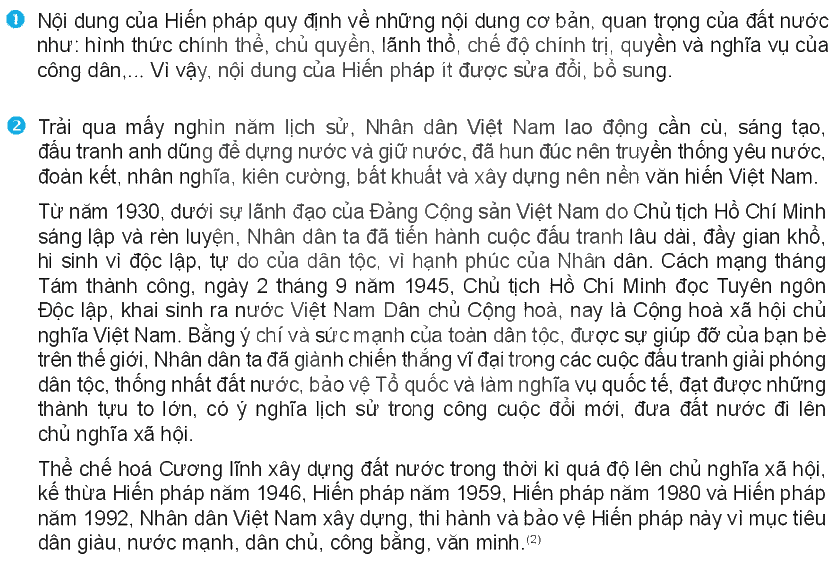 1 Nội dung của Hiến pháp quy định về những nội dung cơ bản, quan trọng của đất nước như: hình thức chính thể, chủ quyền, lãnh thổ, chế độ chính trị, quyền và nghĩa vụ của công dân,... Vì vậy, nội dung của Hiến pháp ít được sửa đổi, bổ sung.

2 Trải qua mấy nghìn năm lịch sử, Nhân dân Việt Nam lao động cần cù, sáng tạo, đấu tranh anh dũng để dựng nước và giữ nước, đã hun đúc nên truyền thống yêu nước, đoàn kết, nhân nghĩa, kiên cường, bất khuất và xây dựng nên nền văn hiến Việt Nam.

Từ năm 1930, dưới sự lãnh đạo của Đảng Cộng sản Việt Nam do Chủ tịch Hồ Chí Minh sáng lập và rèn luyện, Nhân dân ta đã tiến hành cuộc đấu tranh lâu dài, đầy gian khổ, hi sinh vì độc lập, tự do của dân tộc, vì hạnh phúc của Nhân dân. Cách mạng tháng Tám thành công, ngày 2 tháng 9 năm 1945, Chủ tịch Hồ Chí Minh đọc Tuyên ngôn Độc lập, khai sinh ra nước Việt Nam Dân chủ Cộng hoà, nay là Cộng hoà xã hội chủ nghĩa Việt Nam. Bằng ý chí và sức mạnh của toàn dân tộc, được sự giúp đỡ của bạn bè trên thế giới, Nhân dân ta đã giành chiến thắng vĩ đại trong các cuộc đấu tranh giải phóng dân tộc, thống nhất đất nước, bảo vệ Tổ quốc và làm nghĩa vụ quốc tế, đạt được những thành tựu to lớn, có ý nghĩa lịch sử trong công cuộc đổi mới, đưa đất nước đi lên chủ nghĩa xã hội.

Thể chế hoá Cương lĩnh xây dựng đất nước trong thời kì quá độ lên chủ nghĩa xã hội, kế thừa Hiến pháp năm 1946, Hiến pháp năm 1959, Hiến pháp năm 1980 và Hiến pháp năm 1992, Nhân dân Việt Nam xây dựng, thi hành và bảo vệ Hiến pháp này vì mục tiêu dân giàu, nước mạnh, dân chủ, công bằng, văn minh.$^{(2)}$